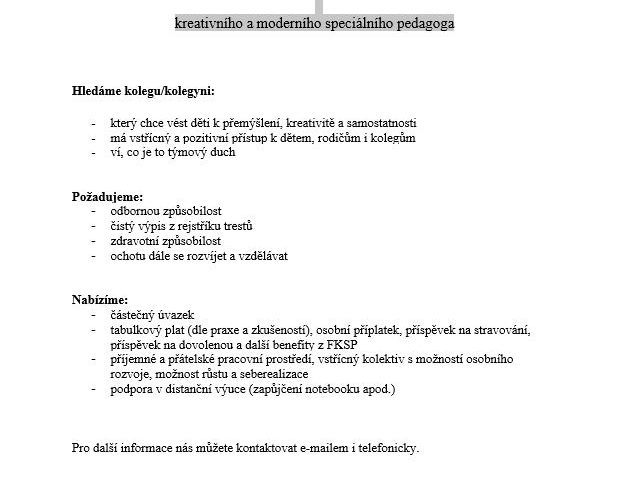 kreativního a moderního speciálního pedagoga

**Hledáme kolegu/kolegyni:**

- který chce vést děti k přemýšlení, kreativitě a samostatnosti
- má vstřícný a pozitivní přístup k dětem, rodičům i kolegům
- ví, co je to týmový duch

**Požadujeme:**
- odbornou způsobilost
- čistý výpis z rejstříku trestů
- zdravotní způsobilost
- ochotu dále se rozvíjet a vzdělávat

**Nabízíme:**
- částečný úvazek
- tabulkový plat (dle praxe a zkušeností), osobní příplatek, příspěvek na stravování, příspěvek na dovolenou a další benefity z FKSP
- příjemné a přátelské pracovní prostředí, vstřícný kolektiv s možností osobního rozvoje, možnost růstu a seberealizace
- podpora v distanční výuce (zapůjčení notebooku apod.)

Pro další informace nás můžete kontaktovat e-mailem i telefonicky.